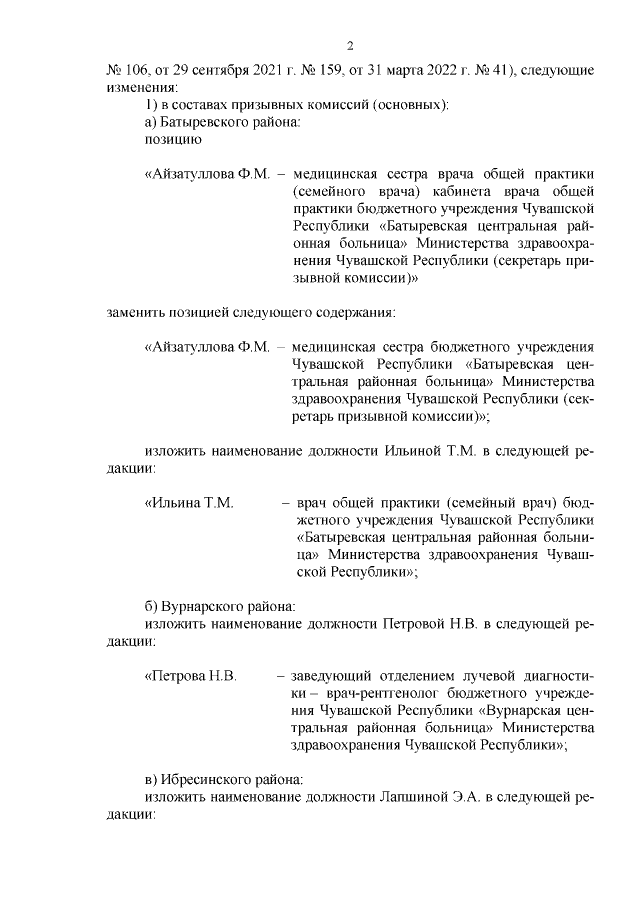 2

№ 106, от 29 сентября 2021 г. № 159, от 31 марта 2022 г. № 41), следующие изменения:

1) в составах призывных комиссий (основных):

а) Батыревского района:

позицию

«Айзатуллова Ф.М. – медицинская сестра врача общей практики (семейного врача) кабинета врача общей практики бюджетного учреждения Чувашской Республики «Батыревская центральная районная больница» Министерства здравоохранения Чувашской Республики (секретарь призывной комиссии)»

заменить позицией следующего содержания:

«Айзатуллова Ф.М. – медицинская сестра бюджетного учреждения Чувашской Республики «Батыревская центральная районная больница» Министерства здравоохранения Чувашской Республики (секретарь призывной комиссии)»;

изложить наименование должности Ильиной Т.М. в следующей редакции:

«Ильина Т.М. – врач общей практики (семейный врач) бюджетного учреждения Чувашской Республики «Батыревская центральная районная больница» Министерства здравоохранения Чувашской Республики»;

б) Вурнарского района:

изложить наименование должности Петровой Н.В. в следующей редакции:

«Петрова Н.В. – заведующий отделением лучевой диагностики – врач-рентгенолог бюджетного учреждения Чувашской Республики «Вурнарская центральная районная больница» Министерства здравоохранения Чувашской Республики»;

в) Ибресинского района:

изложить наименование должности Лапшиной Э.А. в следующей редакции: